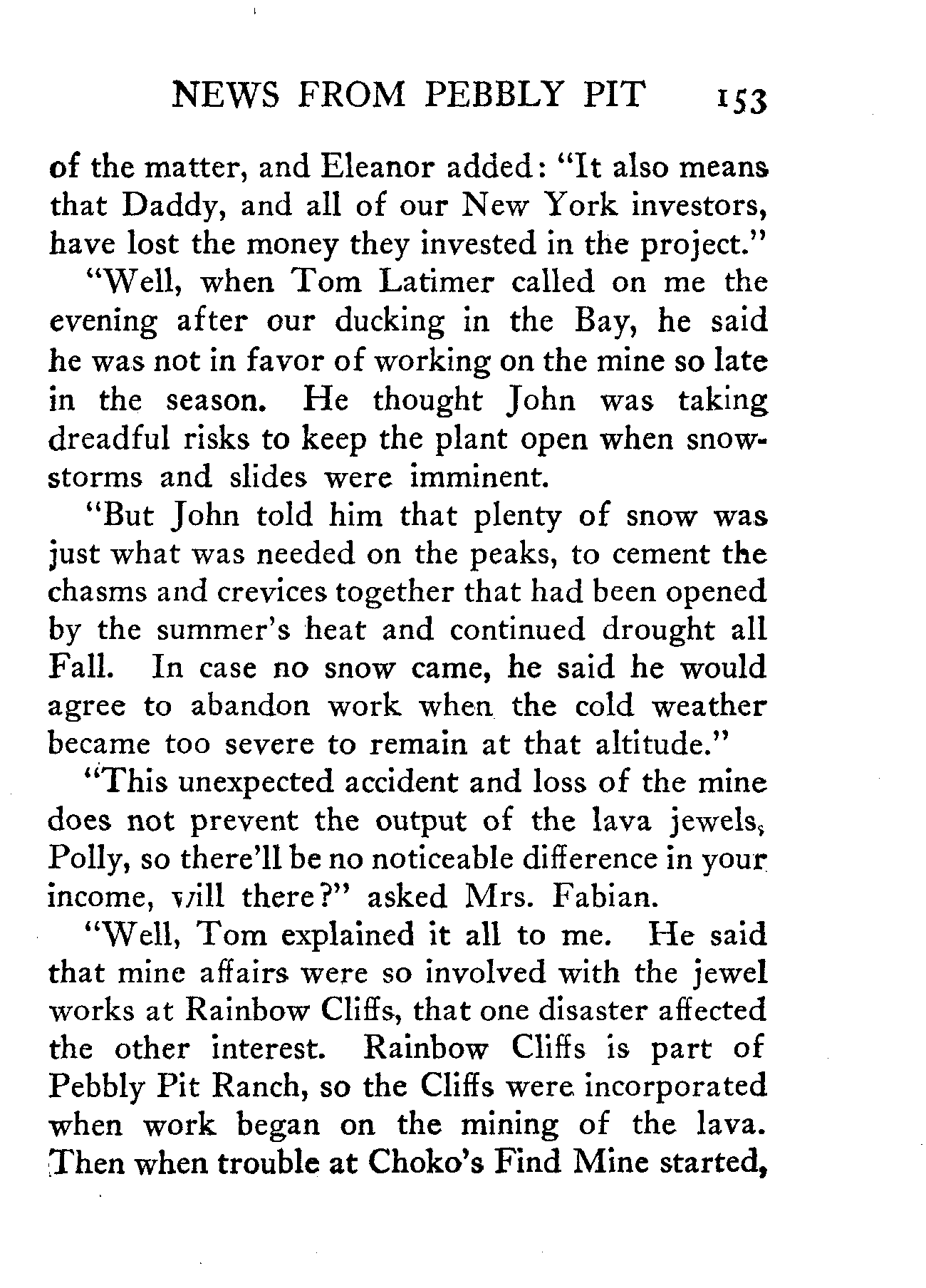 NEWS FROM PEBBLY PIT 153

of the matter, and Eleanor added: "It also means that Daddy, and all of our New York investors, have lost the money they invested in the project."

"Well, when Tom Latimer called on me the evening after our ducking in the Bay, he said he was not in favor of working on the mine so late in the season. He thought John was taking dreadful risks to keep the plant open when snowstorms and slides were imminent.

"But John told him that plenty of snow was just what was needed on the peaks, to cement the chasms and crevices together that had been opened by the summer's heat and continued drought all Fall. In case no snow came, he said he would agree to abandon work when the cold weather became too severe to remain at that altitude."

"This unexpected accident and loss of the mine does not prevent the output of the lava jewels, Polly, so there'll be no noticeable difference in your income, will there?" asked Mrs. Fabian.

"Well, Tom explained it all to me. He said that mine affairs were so involved with the jewel works at Rainbow Cliffs, that one disaster affected the other interest. Rainbow Cliffs is part of Pebbly Pit Ranch, so the Cliffs were incorporated when work began on the mining of the lava. Then when trouble at Choko's Find Mine started,